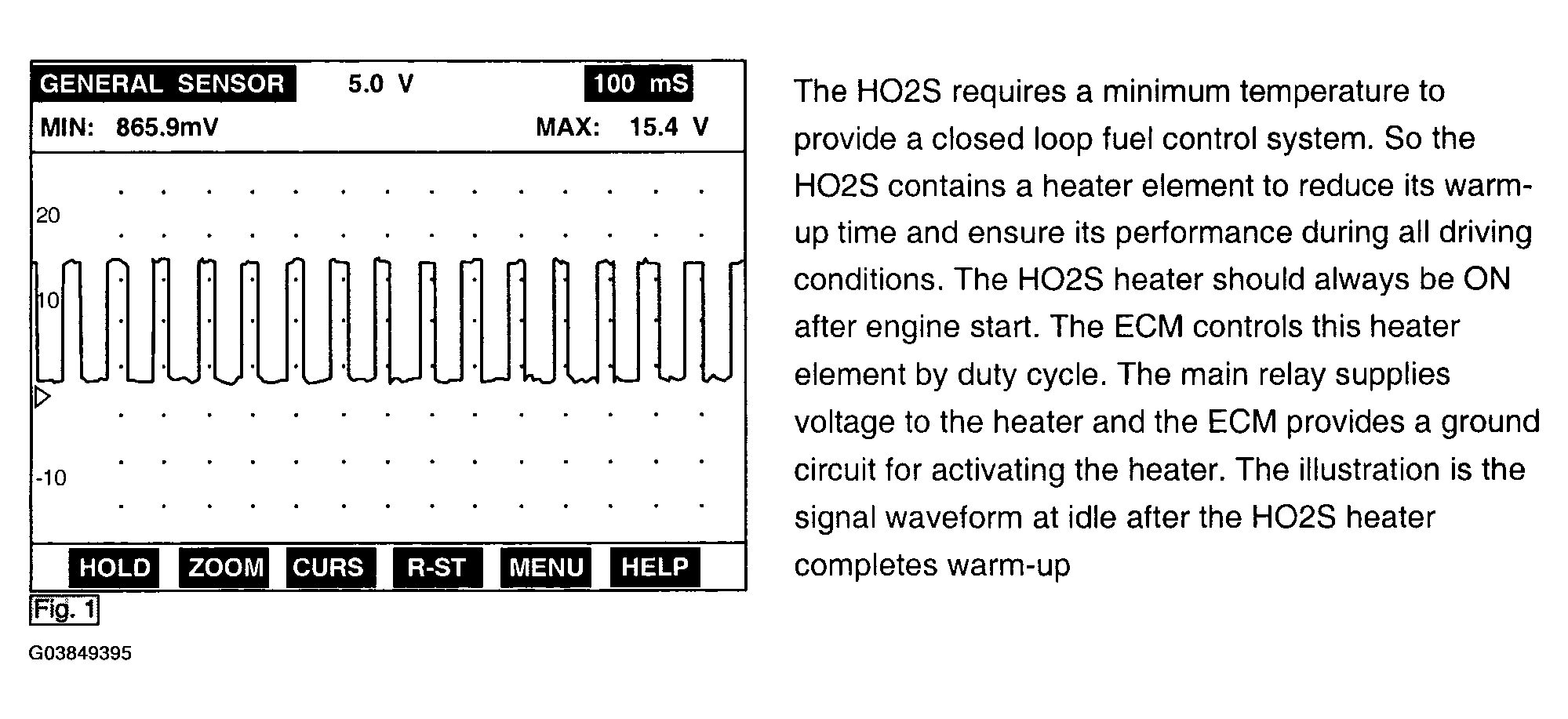 GENERAL SENSOR 5.0 V 100 mS
MIN: 865.9mV MAX: 15.4 V

20

10

-10

HOLD ZOOM CURS R-ST MENU HELP

Fig. 1

G03849395

The HO2S requires a minimum temperature to provide a closed loop fuel control system. So the HO2S contains a heater element to reduce its warm-up time and ensure its performance during all driving conditions. The HO2S heater should always be ON after engine start. The ECM controls this heater element by duty cycle. The main relay supplies voltage to the heater and the ECM provides a ground circuit for activating the heater. The illustration is the signal waveform at idle after the HO2S heater completes warm-up